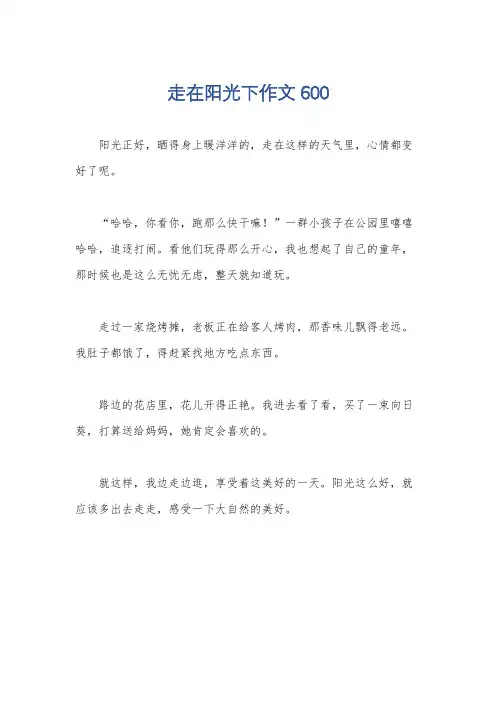 走在阳光下作文 600

阳光正好，晒得身上暖洋洋的，走在这样的天气里，心情都变好了呢。

“哈哈，你看你，跑那么快干嘛！”一群小孩子在公园里嘻嘻哈哈，追逐打闹。看他们玩得那么开心，我也想起了自己的童年，那时候也是这么无忧无虑，整天就知道玩。

走过一家烧烤摊，老板正在给客人烤肉，那香味儿飘得老远。我肚子都饿了，得赶紧找地方吃点东西。

路边的花店里，花儿开得正艳。我进去看了看，买了一束向日葵，打算送给妈妈，她肯定会喜欢的。

就这样，我边走边逛，享受着这美好的一天。阳光这么好，就应该多出去走走，感受一下大自然的美好。